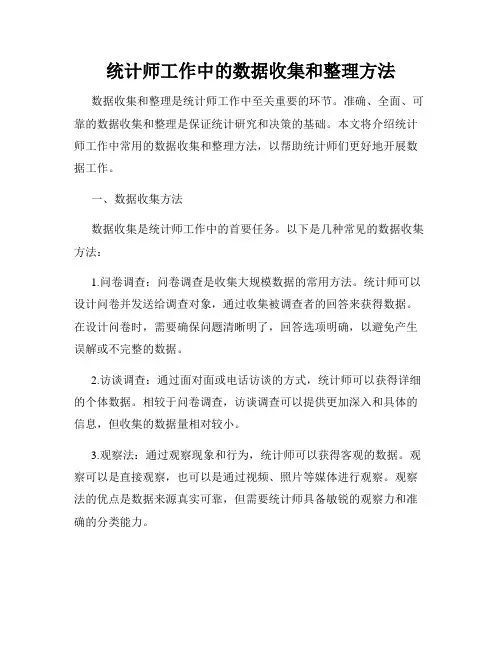 统计师工作中的数据收集和整理方法

数据收集和整理是统计师工作中至关重要的环节。准确、全面、可靠的数据收集和整理是保证统计研究和决策的基础。本文将介绍统计师工作中常用的数据收集和整理方法，以帮助统计师们更好地开展数据工作。

一、数据收集方法

数据收集是统计师工作中的首要任务。以下是几种常见的数据收集方法：

1.问卷调查：问卷调查是收集大规模数据的常用方法。统计师可以设计问卷并发送给调查对象，通过收集被调查者的回答来获得数据。在设计问卷时，需要确保问题清晰明了，回答选项明确，以避免产生误解或不完整的数据。

2.访谈调查：通过面对面或电话访谈的方式，统计师可以获得详细的个体数据。相较于问卷调查，访谈调查可以提供更加深入和具体的信息，但收集的数据量相对较小。

3.观察法：通过观察现象和行为，统计师可以获得客观的数据。观察可以是直接观察，也可以是通过视频、照片等媒体进行观察。观察法的优点是数据来源真实可靠，但需要统计师具备敏锐的观察力和准确的分类能力。